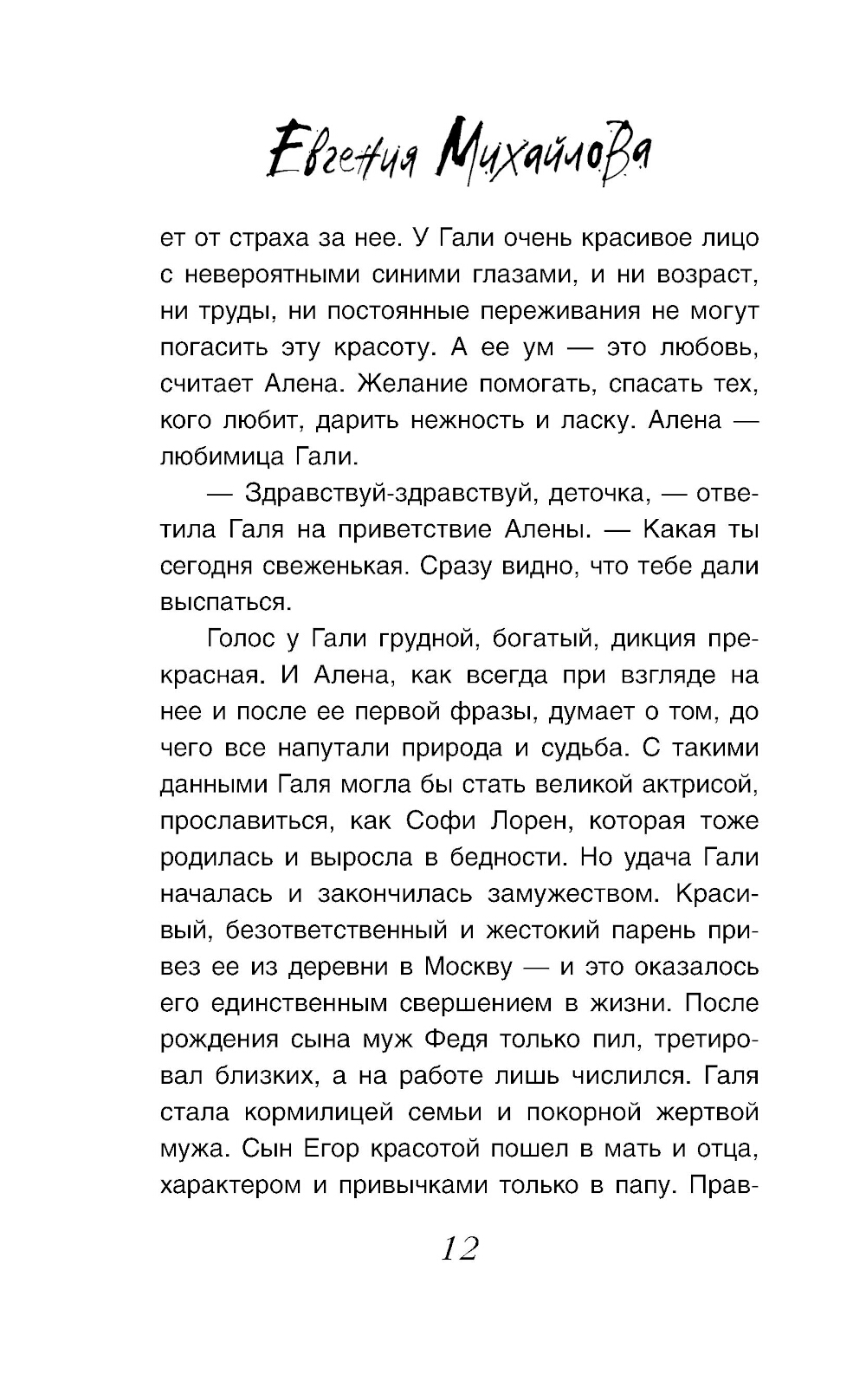 Евгения Михайлова

ет от страха за нее. У Гали очень красивое лицо с невероятными синими глазами, и ни возраст, ни труды, ни постоянные переживания не могут погасить эту красоту. А ее ум — это любовь, считает Алена. Желание помогать, спасать тех, кого любит, дарить нежность и ласку. Алена — любимица Гали.

— Здравствуй-здравствуй, деточка, — ответила Галя на приветствие Алены. — Какая ты сегодня свеженькая. Сразу видно, что тебе дали выспаться.

Голос у Гали грудной, богатый, дикция прекрасная. И Алена, как всегда при взгляде на нее и после ее первой фразы, думает о том, до чего все напутали природа и судьба. С такими данными Галя могла бы стать великой актрисой, прославиться, как Софи Лорен, которая тоже родилась и выросла в бедности. Но удача Гали началась и закончилась замужеством. Красивый, безответственный и жестокий парень привез ее из деревни в Москву — и это оказалось его единственным свершением в жизни. После рождения сына муж Федя только пил, третировал близких, а на работе лишь числился. Галя стала кормилицей семьи и покорной жертвой мужа. Сын Егор красотой пошел в мать и отца, характером и привычками только в папу. Прав-

12